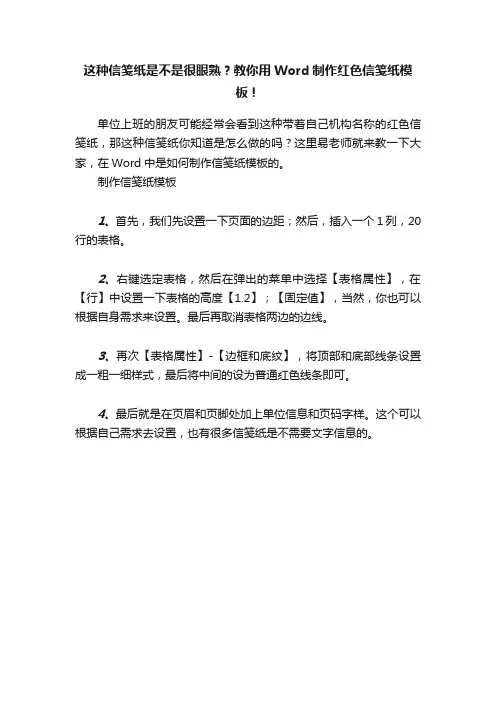 这种信笺纸是不是很眼熟？教你用 Word 制作红色信笺纸模板！

单位上班的朋友可能经常会看到这种带着自己机构名称的红色信笺纸，那这种信笺纸你知道是怎么做的吗？这里易老师就来教一下大家，在 Word 中是如何制作信笺纸模板的。

制作信笺纸模板

1、首先，我们先设置一下页面的边距；然后，插入一个 1 列，20 行的表格。

2、右键选定表格，然后在弹出的菜单中选择【表格属性】，在【行】中设置一下表格的高度【1.2】；【固定值】，当然，你也可以根据自身需求来设置。最后再取消表格两边的边线。

3、再次【表格属性】-【边框和底纹】，将顶部和底部线条设置成一粗一细样式，最后将中间的设为普通红色线条即可。

4、最后就是在页眉和页脚处加上单位信息和页码字样。这个可以根据自己需求去设置，也有很多信笺纸是不需要文字信息的。